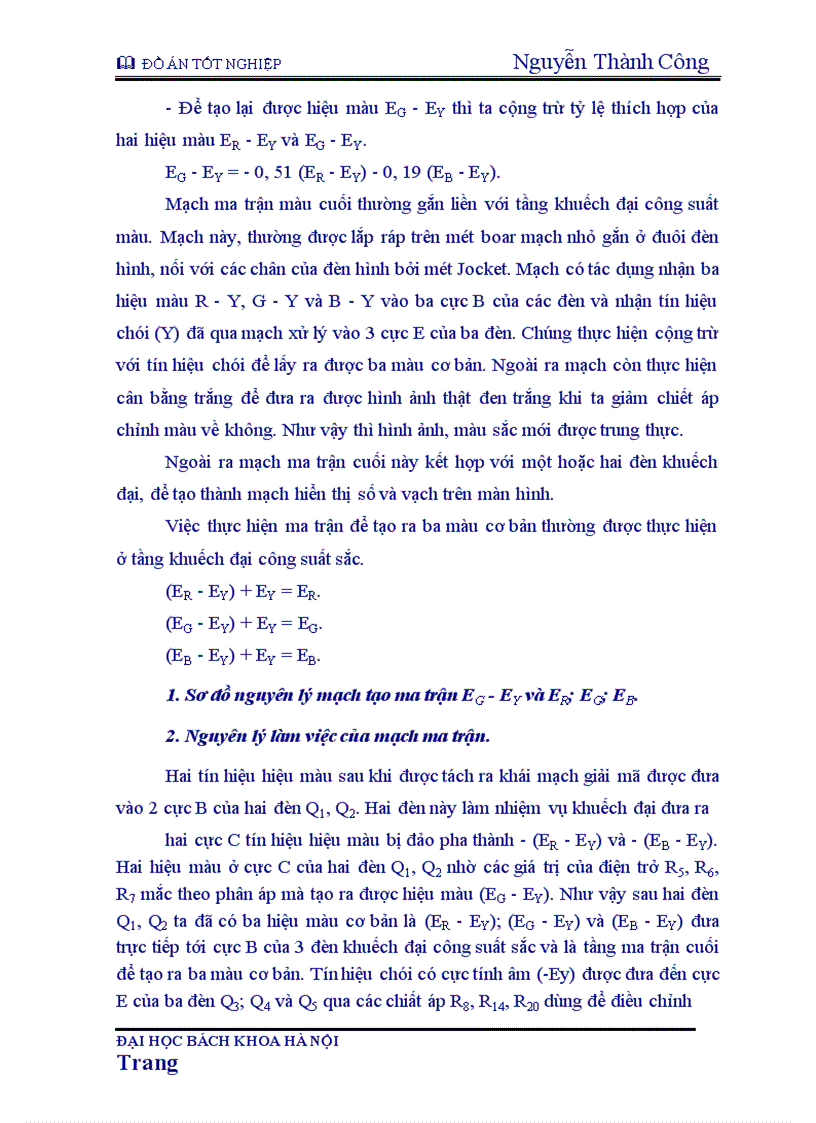 ĐỒ ÁN TỐT NGHIỆP Nguyễn Thành Công

- Để tạo lại được hiệu màu $E_G$ - $E_Y$ thì ta cộng trừ tỷ lệ thích hợp của hai hiệu màu $E_R$ - $E_Y$ và $E_G$ - $E_Y$.

$E_G$ - $E_Y$ = - 0, 51 ($E_R$ - $E_Y$) - 0, 19 ($E_B$ - $E_Y$).

Mạch ma trận màu cuối thường gắn liền với tầng khuếch đại công suất màu. Mạch này, thường được lắp ráp trên mét boar mạch nhỏ gắn ở đuôi đèn hình, nối với các chân của đèn hình bởi mét Jocket. Mạch có tác dụng nhận ba hiệu màu R - Y, G - Y và B - Y vào ba cực B của các đèn và nhận tín hiệu chói (Y) đã qua mạch xử lý vào 3 cực E của ba đèn. Chúng thực hiện cộng trừ với tín hiệu chói để lấy ra được ba màu cơ bản. Ngoài ra mạch còn thực hiện cân bằng trắng để đưa ra được hình ảnh thật đen trắng khi ta giảm chiết áp chỉnh màu về không. Như vậy thì hình ảnh, màu sắc mới được trung thực.

Ngoài ra mạch ma trận cuối này kết hợp với một hoặc hai đèn khuếch đại, để tạo thành mạch hiển thị số và vạch trên màn hình.

Việc thực hiện ma trận để tạo ra ba màu cơ bản thường được thực hiện ở tầng khuếch đại công suất sắc.

($E_R$ - $E_Y$) + $E_Y$ = $E_R$.

($E_G$ - $E_Y$) + $E_Y$ = $E_G$.

($E_B$ - $E_Y$) + $E_Y$ = $E_B$.

1. Sơ đồ nguyên lý mạch tạo ma trận $E_G$ - $E_Y$ và $E_R$; $E_G$; $E_B$.

2. Nguyên lý làm việc của mạch ma trận.

Hai tín hiệu hiệu màu sau khi được tách ra khái mạch giải mã được đưa vào 2 cực B của hai đèn $Q_1$, $Q_2$. Hai đèn này làm nhiệm vụ khuếch đại đưa ra

hai cực C tín hiệu hiệu màu bị đảo pha thành - ($E_R$ - $E_Y$) và - ($E_B$ - $E_Y$). Hai hiệu màu ở cực C của hai đèn $Q_1$, $Q_2$ nhờ các giá trị của điện trở $R_5$, $R_6$, $R_7$ mắc theo phân áp mà tạo ra được hiệu màu ($E_G$ - $E_Y$). Như vậy sau hai đèn $Q_1$, $Q_2$ ta đã có ba hiệu màu cơ bản là ($E_R$ - $E_Y$); ($E_G$ - $E_Y$) và ($E_B$ - $E_Y$) đưa trực tiếp tới cực B của 3 đèn khuếch đại công suất sắc và là tầng ma trận cuối để tạo ra ba màu cơ bản. Tín hiệu chói có cực tính âm (-Ey) được đưa đến cực E của ba đèn $Q_3$; $Q_4$ và $Q_5$ qua các chiết áp $R_8$, $R_{14}$, $R_{20}$ dùng để điều chỉnh

ĐẠI HỌC BÁCH KHOA HÀ NỘI
Trang